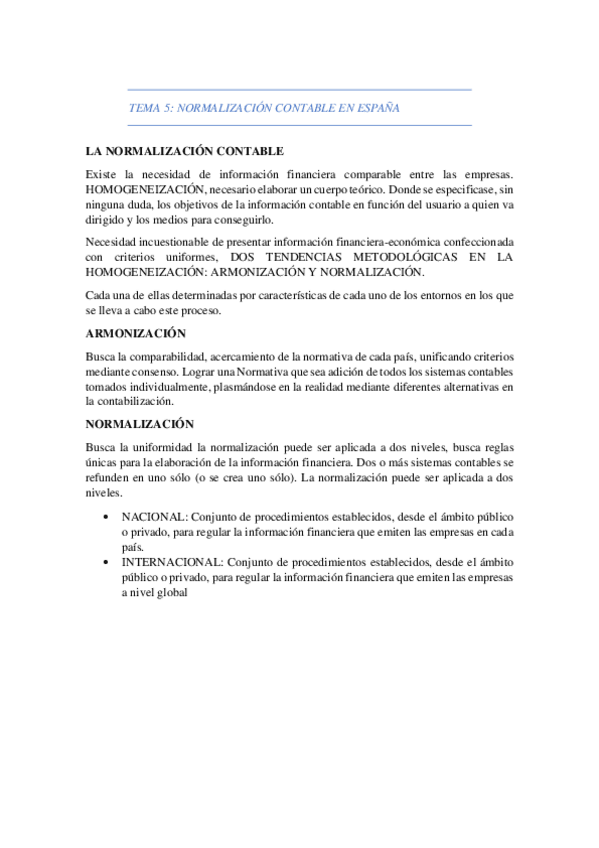 TEMA 5: NORMALIZACIÓN CONTABLE EN ESPAÑA

LA NORMALIZACIÓN CONTABLE

Existe la necesidad de información financiera comparable entre las empresas. HOMOGENEIZACIÓN, necesario elaborar un cuerpo teórico. Donde se especificase, sin ninguna duda, los objetivos de la información contable en función del usuario a quien va dirigido y los medios para conseguirlo.

Necesidad incuestionable de presentar información financiera-económica confeccionada con criterios uniformes, DOS TENDENCIAS METODOLÓGICAS EN LA HOMOGENEIZACIÓN: ARMONIZACIÓN Y NORMALIZACIÓN.

Cada una de ellas determinadas por características de cada uno de los entornos en los que se lleva a cabo este proceso.

ARMONIZACIÓN

Busca la comparabilidad, acercamiento de la normativa de cada país, unificando criterios mediante consenso. Lograr una Normativa que sea adición de todos los sistemas contables tomados individualmente, plasmándose en la realidad mediante diferentes alternativas en la contabilización.

NORMALIZACIÓN

Busca la uniformidad la normalización puede ser aplicada a dos niveles, busca reglas únicas para la elaboración de la información financiera. Dos o más sistemas contables se refunden en uno sólo (o se crea uno sólo). La normalización puede ser aplicada a dos niveles.

• NACIONAL: Conjunto de procedimientos establecidos, desde el ámbito público o privado, para regular la información financiera que emiten las empresas en cada país.
• INTERNACIONAL: Conjunto de procedimientos establecidos, desde el ámbito público o privado, para regular la información financiera que emiten las empresas a nivel global